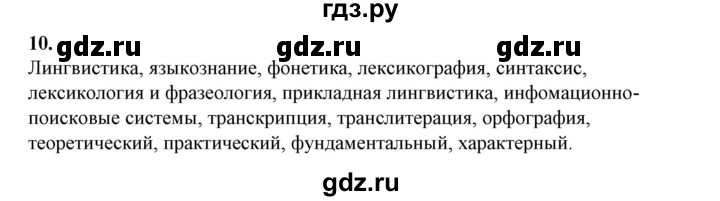 гдз.ру

10. gdz.ru gdz.ru gdz.ru

Лингвистика, языкознание, фонетика, лексикография, синтаксис, лексикология и фразеология, прикладная лингвистика, инфомационно-поисковые системы, транскрипция, транслитерация, орфография, теоретический, практический, фундаментальный, характерный.

gdz.ru